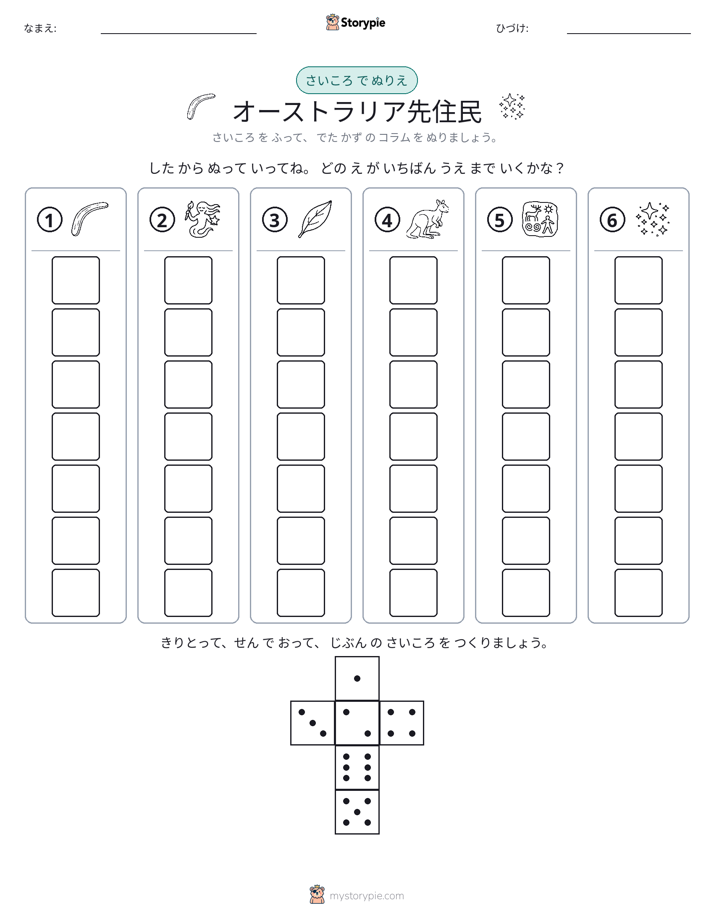 なまえ: ____ Storypie ひづけ: ____

さいころ で ぬりえ

オーストラリア先住民

さいころ を ふって、でた かず の コラム を ぬりましょう。

した から ぬって いってね。どの え が いちばん うえ まで いくかな？

① ② ③ ④ ⑤ ⑥

きりとって、せん で おって、じぶん の さいころ を つくりましょう。

mystorypie.com